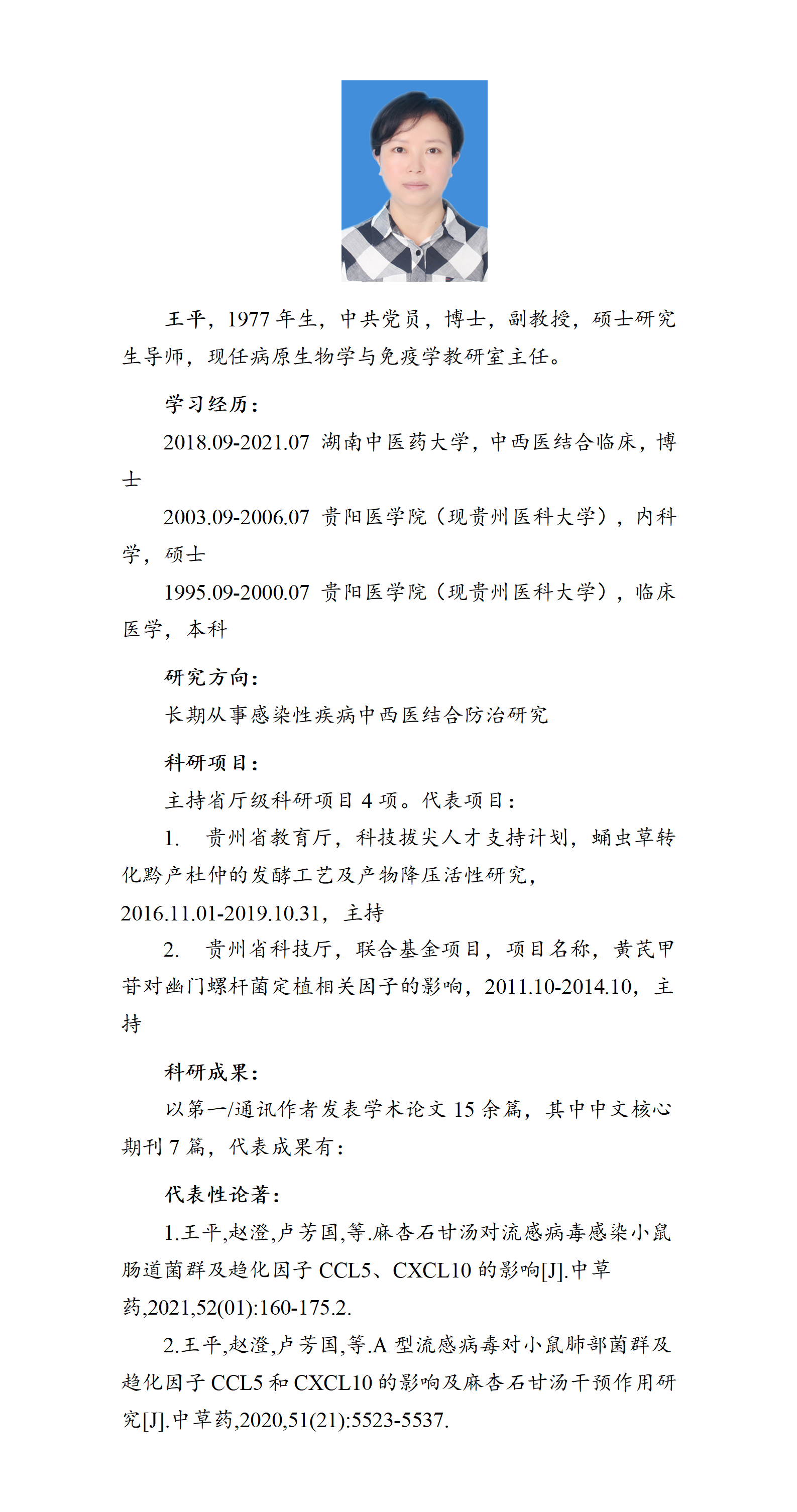 王平，1977 年生，中共党员，博士，副教授，硕士研究生导师，现任病原生物学与免疫学教研室主任。

学习经历：

2018.09-2021.07 湖南中医药大学，中西医结合临床，博士

2003.09-2006.07 贵阳医学院（现贵州医科大学），内科学，硕士

1995.09-2000.07 贵阳医学院（现贵州医科大学），临床医学，本科

研究方向：

长期从事感染性疾病中西医结合防治研究

科研项目：

主持省厅级科研项目 4 项。代表项目：

1. 贵州省教育厅，科技拔尖人才支持计划，蛹虫草转化黔产杜仲的发酵工艺及产物降压活性研究，2016.11.01-2019.10.31，主持

2. 贵州省科技厅，联合基金项目，项目名称，黄芪甲苷对幽门螺杆菌定植相关因子的影响，2011.10-2014.10，主持

科研成果：

以第一/通讯作者发表学术论文 15 余篇，其中中文核心期刊 7 篇，代表成果有：

代表性论著：

1.王平,赵澄,卢芳国,等.麻杏石甘汤对流感病毒感染小鼠肠道菌群及趋化因子 CCL5、CXCL10 的影响[J].中草药,2021,52(01):160-175.2.

2.王平,赵澄,卢芳国,等.A 型流感病毒对小鼠肺部菌群及趋化因子 CCL5 和 CXCL10 的影响及麻杏石甘汤干预作用研究[J].中草药,2020,51(21):5523-5537.